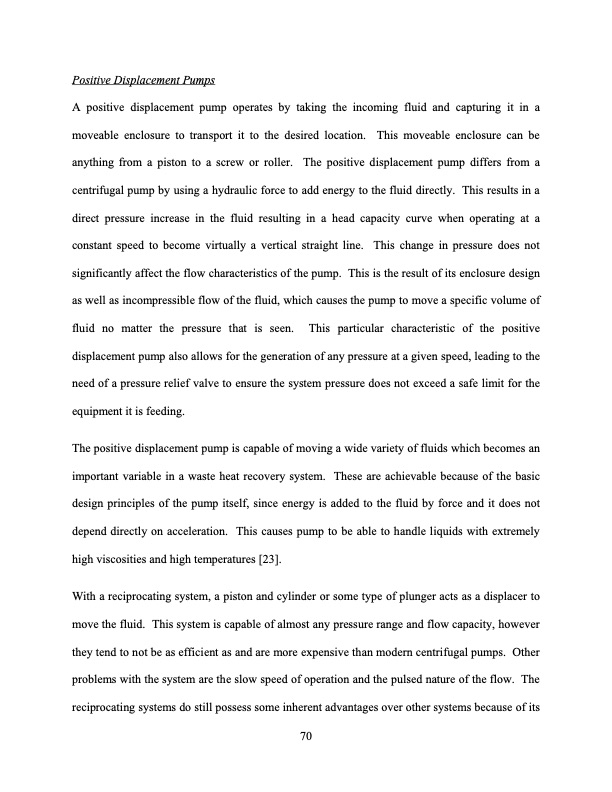 Positive Displacement Pumps

A positive displacement pump operates by taking the incoming fluid and capturing it in a moveable enclosure to transport it to the desired location. This moveable enclosure can be anything from a piston to a screw or roller. The positive displacement pump differs from a centrifugal pump by using a hydraulic force to add energy to the fluid directly. This results in a direct pressure increase in the fluid resulting in a head capacity curve when operating at a constant speed to become virtually a vertical straight line. This change in pressure does not significantly affect the flow characteristics of the pump. This is the result of its enclosure design as well as incompressible flow of the fluid, which causes the pump to move a specific volume of fluid no matter the pressure that is seen. This particular characteristic of the positive displacement pump also allows for the generation of any pressure at a given speed, leading to the need of a pressure relief valve to ensure the system pressure does not exceed a safe limit for the equipment it is feeding.

The positive displacement pump is capable of moving a wide variety of fluids which becomes an important variable in a waste heat recovery system. These are achievable because of the basic design principles of the pump itself, since energy is added to the fluid by force and it does not depend directly on acceleration. This causes pump to be able to handle liquids with extremely high viscosities and high temperatures [23].

With a reciprocating system, a piston and cylinder or some type of plunger acts as a displacer to move the fluid. This system is capable of almost any pressure range and flow capacity, however they tend to not be as efficient as and are more expensive than modern centrifugal pumps. Other problems with the system are the slow speed of operation and the pulsed nature of the flow. The reciprocating systems do still possess some inherent advantages over other systems because of its

70